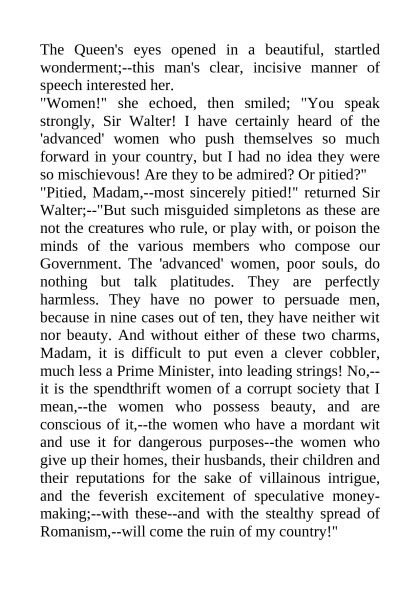 The Queen's eyes opened in a beautiful, startled wonderment;--this man's clear, incisive manner of speech interested her.

"Women!" she echoed, then smiled; "You speak strongly, Sir Walter! I have certainly heard of the 'advanced' women who push themselves so much forward in your country, but I had no idea they were so mischievous! Are they to be admired? Or pitied?"

"Pitied, Madam,--most sincerely pitied!" returned Sir Walter;--"But such misguided simpletons as these are not the creatures who rule, or play with, or poison the minds of the various members who compose our Government. The 'advanced' women, poor souls, do nothing but talk platitudes. They are perfectly harmless. They have no power to persuade men, because in nine cases out of ten, they have neither wit nor beauty. And without either of these two charms, Madam, it is difficult to put even a clever cobbler, much less a Prime Minister, into leading strings! No,--it is the spendthrift women of a corrupt society that I mean,--the women who possess beauty, and are conscious of it,--the women who have a mordant wit and use it for dangerous purposes--the women who give up their homes, their husbands, their children and their reputations for the sake of villainous intrigue, and the feverish excitement of speculative money-making;--with these--and with the stealthy spread of Romanism,--will come the ruin of my country!"